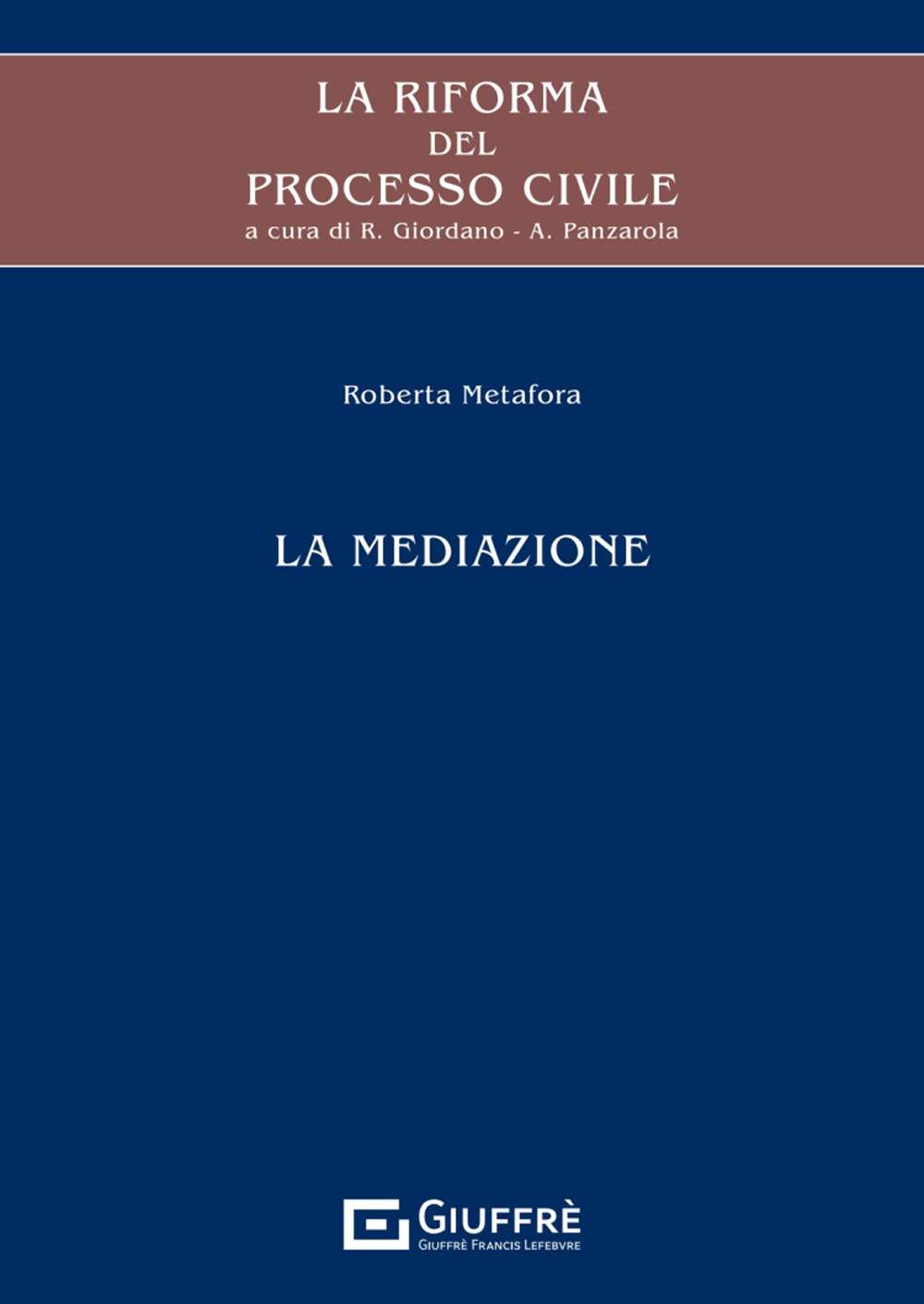 LA RIFORMA
DEL
PROCESSO CIVILE
a cura di R. Giordano - A. Panzarola

Roberta Metafora

LA MEDIAZIONE

GIUFFRÈ
GIUFFRÈ FRANCIS LEFEBVRE